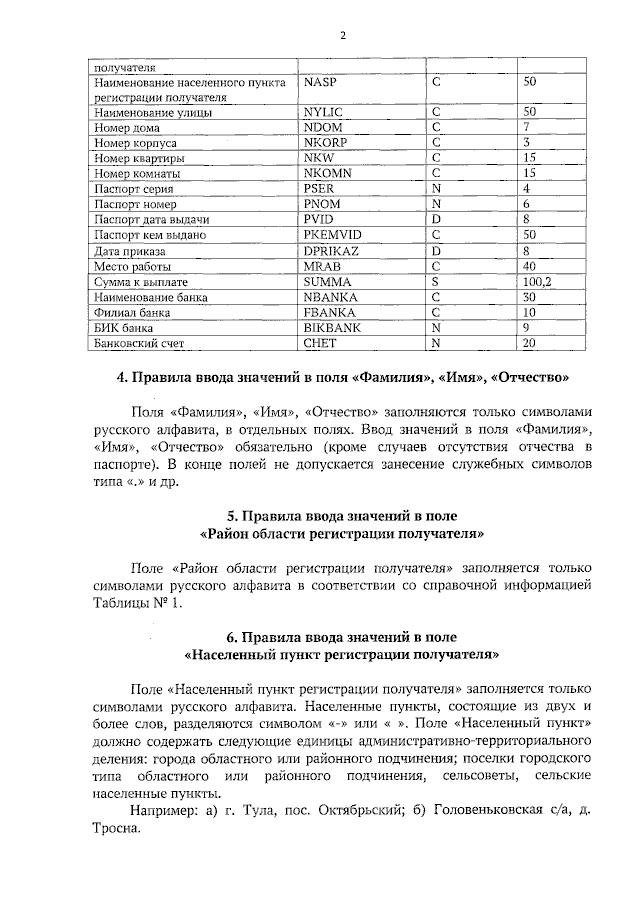 2

| получателя | | | |
|---|---|---|---|
| Наименование населенного пункта регистрации получателя | NASP | C | 50 |
| Наименование улицы | NYLIC | C | 50 |
| Номер дома | NDOM | C | 7 |
| Номер корпуса | NKORP | C | 3 |
| Номер квартиры | NKW | C | 15 |
| Номер комнаты | NKOMN | C | 15 |
| Паспорт серия | PSER | N | 4 |
| Паспорт номер | PNOM | N | 6 |
| Паспорт дата выдачи | PVID | D | 8 |
| Паспорт кем выдано | PKEMVID | C | 50 |
| Дата приказа | DPRIKAZ | D | 8 |
| Место работы | MRAB | C | 40 |
| Сумма к выплате | SUMMA | S | 100,2 |
| Наименование банка | NBANKA | C | 30 |
| Филиал банка | FBANKA | C | 10 |
| БИК банка | BIKBANK | N | 9 |
| Банковский счет | CHET | N | 20 |

4. Правила ввода значений в поля «Фамилия», «Имя», «Отчество»

Поля «Фамилия», «Имя», «Отчество» заполняются только символами русского алфавита, в отдельных полях. Ввод значений в поля «Фамилия», «Имя», «Отчество» обязательно (кроме случаев отсутствия отчества в паспорте). В конце полей не допускается занесение служебных символов типа «.» и др.

5. Правила ввода значений в поле «Район области регистрации получателя»

Поле «Район области регистрации получателя» заполняется только символами русского алфавита в соответствии со справочной информацией Таблицы № 1.

6. Правила ввода значений в поле «Населенный пункт регистрации получателя»

Поле «Населенный пункт регистрации получателя» заполняется только символами русского алфавита. Населенные пункты, состоящие из двух и более слов, разделяются символом «-» или « ». Поле «Населенный пункт» должно содержать следующие единицы административно-территориального деления: города областного или районного подчинения; поселки городского типа областного или районного подчинения, сельсоветы, сельские населенные пункты.

Например: а) г. Тула, пос. Октябрьский; б) Головеньковская с/а, д. Тросна.